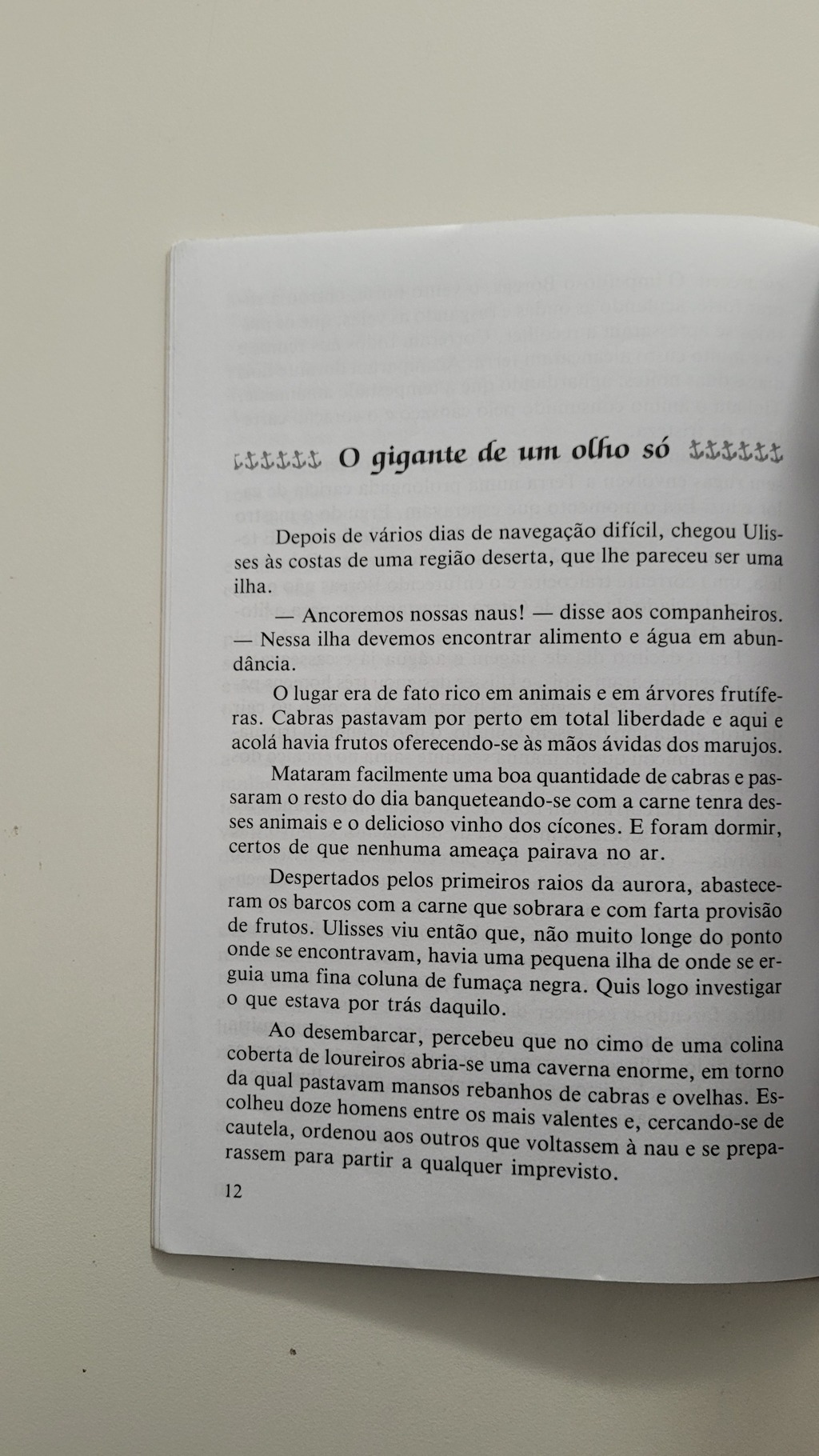 O gigante de um olho só

Depois de vários dias de navegação difícil, chegou Ulisses às costas de uma região deserta, que lhe pareceu ser uma ilha.

— Ancoremos nossas naus! — disse aos companheiros. — Nessa ilha devemos encontrar alimento e água em abundância.

O lugar era de fato rico em animais e em árvores frutíferas. Cabras pastavam por perto em total liberdade e aqui e acolá havia frutos oferecendo-se às mãos ávidas dos marujos.

Mataram facilmente uma boa quantidade de cabras e passaram o resto do dia banqueteando-se com a carne tenra desses animais e o delicioso vinho dos cícones. E foram dormir, certos de que nenhuma ameaça pairava no ar.

Despertados pelos primeiros raios da aurora, abasteceram os barcos com a carne que sobrara e com farta provisão de frutos. Ulisses viu então que, não muito longe do ponto onde se encontravam, havia uma pequena ilha de onde se erguia uma fina coluna de fumaça negra. Quis logo investigar o que estava por trás daquilo.

Ao desembarcar, percebeu que no cimo de uma colina coberta de loureiros abria-se uma caverna enorme, em torno da qual pastavam mansos rebanhos de cabras e ovelhas. Escolheu doze homens entre os mais valentes e, cercando-se de cautela, ordenou aos outros que voltassem à nau e se preparassem para partir a qualquer imprevisto.

12